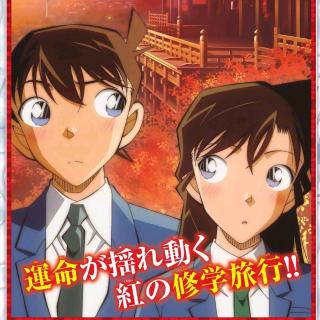 運命が揺れ動く
紅の修学旅行!!